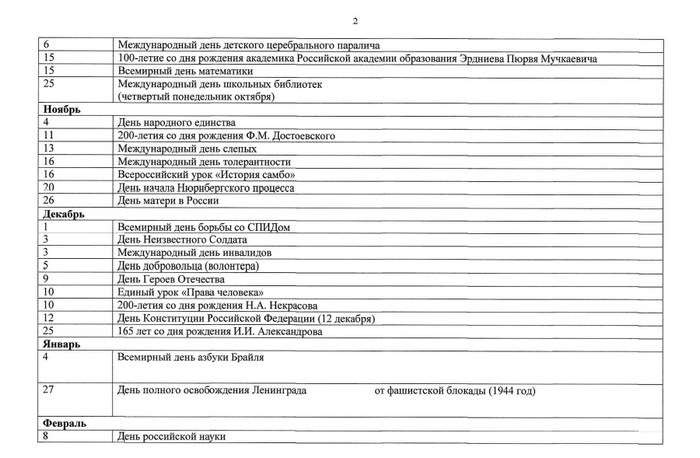 2

| | |
|---|---|
| 6 | Международный день детского церебрального паралича |
| 15 | 100-летие со дня рождения академика Российской академии образования Эрдниева Пюрвя Мучкаевича |
| 15 | Всемирный день математики |
| 25 | Международный день школьных библиотек (четвертый понедельник октября) |
| **Ноябрь** | |
| 4 | День народного единства |
| 11 | 200-летия со дня рождения Ф.М. Достоевского |
| 13 | Международный день слепых |
| 16 | Международный день толерантности |
| 16 | Всероссийский урок «История самбо» |
| 20 | День начала Нюрнбергского процесса |
| 26 | День матери в России |
| **Декабрь** | |
| 1 | Всемирный день борьбы со СПИДом |
| 3 | День Неизвестного Солдата |
| 3 | Международный день инвалидов |
| 5 | День добровольца (волонтера) |
| 9 | День Героев Отечества |
| 10 | Единый урок «Права человека» |
| 10 | 200-летия со дня рождения Н.А. Некрасова |
| 12 | День Конституции Российской Федерации (12 декабря) |
| 25 | 165 лет со дня рождения И.И. Александрова |
| **Январь** | |
| 4 | Всемирный день азбуки Брайля |
| 27 | День полного освобождения Ленинграда от фашистской блокады (1944 год) |
| **Февраль** | |
| 8 | День российской науки |